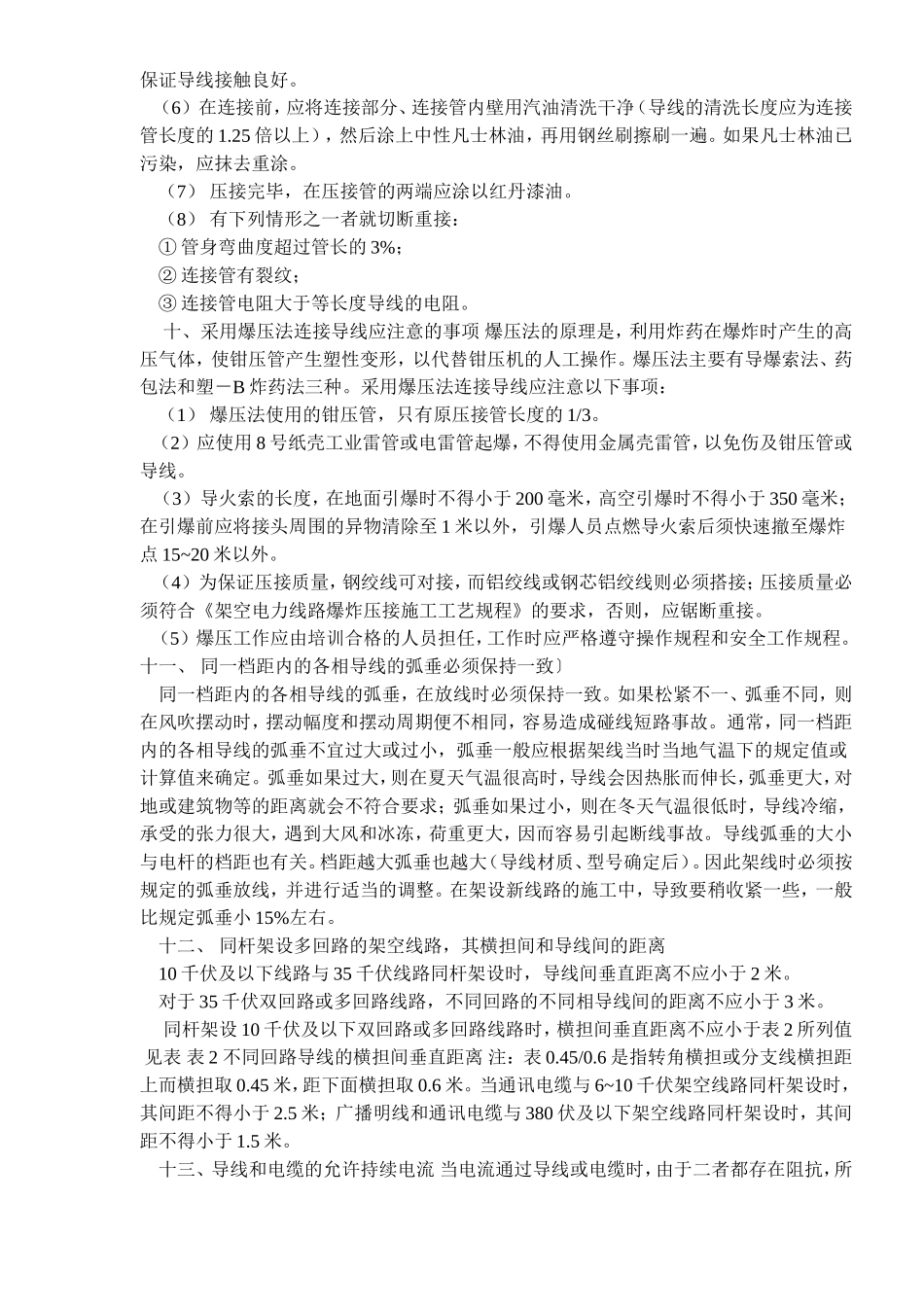 保证导线接触良好。

（6）在连接前，应将连接部分、连接管内壁用汽油清洗干净（导线的清洗长度应为连接管长度的 1.25 倍以上），然后涂上中性凡士林油，再用钢丝刷擦刷一遍。如果凡士林油已污染，应抹去重涂。

（7） 压接完毕，在压接管的两端应涂以红丹漆油。

（8） 有下列情形之一者就切断重接：

① 管身弯曲度超过管长的 3%；

② 连接管有裂纹；

③ 连接管电阻大于等长度导线的电阻。

十、采用爆压法连接导线应注意的事项 爆压法的原理是，利用炸药在爆炸时产生的高压气体，使钳压管产生塑性变形，以代替钳压机的人工操作。爆压法主要有导爆索法、药包法和塑－B 炸药法三种。采用爆压法连接导线应注意以下事项：

（1） 爆压法使用的钳压管，只有原压接管长度的 1/3。

（2）应使用 8 号纸壳工业雷管或电雷管起爆，不得使用金属壳雷管，以免伤及钳压管或导线。

（3）导火索的长度，在地面引爆时不得小于 200 毫米，高空引爆时不得小于 350 毫米；在引爆前应将接头周围的异物清除至 1 米以外，引爆人员点燃导火索后须快速撤至爆炸点 15~20 米以外。

（4）为保证压接质量，钢绞线可对接，而铝绞线或钢芯铝绞线则必须搭接；压接质量必须符合《架空电力线路爆炸压接施工工艺规程》的要求，否则，应锯断重接。

（5）爆压工作应由培训合格的人员担任，工作时应严格遵守操作规程和安全工作规程。

十一、 同一档距内的各相导线的弧垂必须保持一致〕

同一档距内的各相导线的弧垂，在放线时必须保持一致。如果松紧不一、弧垂不同，则在风吹摆动时，摆动幅度和摆动周期便不相同，容易造成碰线短路事故。通常，同一档距内的各相导线的弧垂不宜过大或过小，弧垂一般应根据架线当时当地气温下的规定值或计算值来确定。弧垂如果过大，则在夏天气温很高时，导线会因热胀而伸长，弧垂更大，对地或建筑物等的距离就会不符合要求；弧垂如果过小，则在冬天气温很低时，导线冷缩，承受的张力很大，遇到大风和冰冻，荷重更大，因而容易引起断线事故。导线弧垂的大小与电杆的档距也有关。档距越大弧垂也越大（导线材质、型号确定后）。因此架线时必须按规定的弧垂放线，并进行适当的调整。在架设新线路的施工中，导致要稍收紧一些，一般比规定弧垂小 15%左右。

十二、 同杆架设多回路的架空线路，其横担间和导线间的距离

10 千伏及以下线路与 35 千伏线路同杆架设时，导线间垂直距离不应小于 2 米。

对于 35 千伏双回路或多回路线路，不同回路的不同相导线间的距离不应小于 3 米。

同杆架设 10 千伏及以下双回路或多回路线路时，横担间垂直距离不应小于表 2 所列值 见表 表 2 不同回路导线的横担间垂直距离 注：表 0.45/0.6 是指转角横担或分支线横担距上而横担取 0.45 米，距下面横担取 0.6 米。当通讯电缆与 6~10 千伏架空线路同杆架设时，其间距不得小于 2.5 米；广播明线和通讯电缆与 380 伏及以下架空线路同杆架设时，其间距不得小于 1.5 米。

十三、导线和电缆的允许持续电流 当电流通过导线或电缆时，由于二者都存在阻抗，所